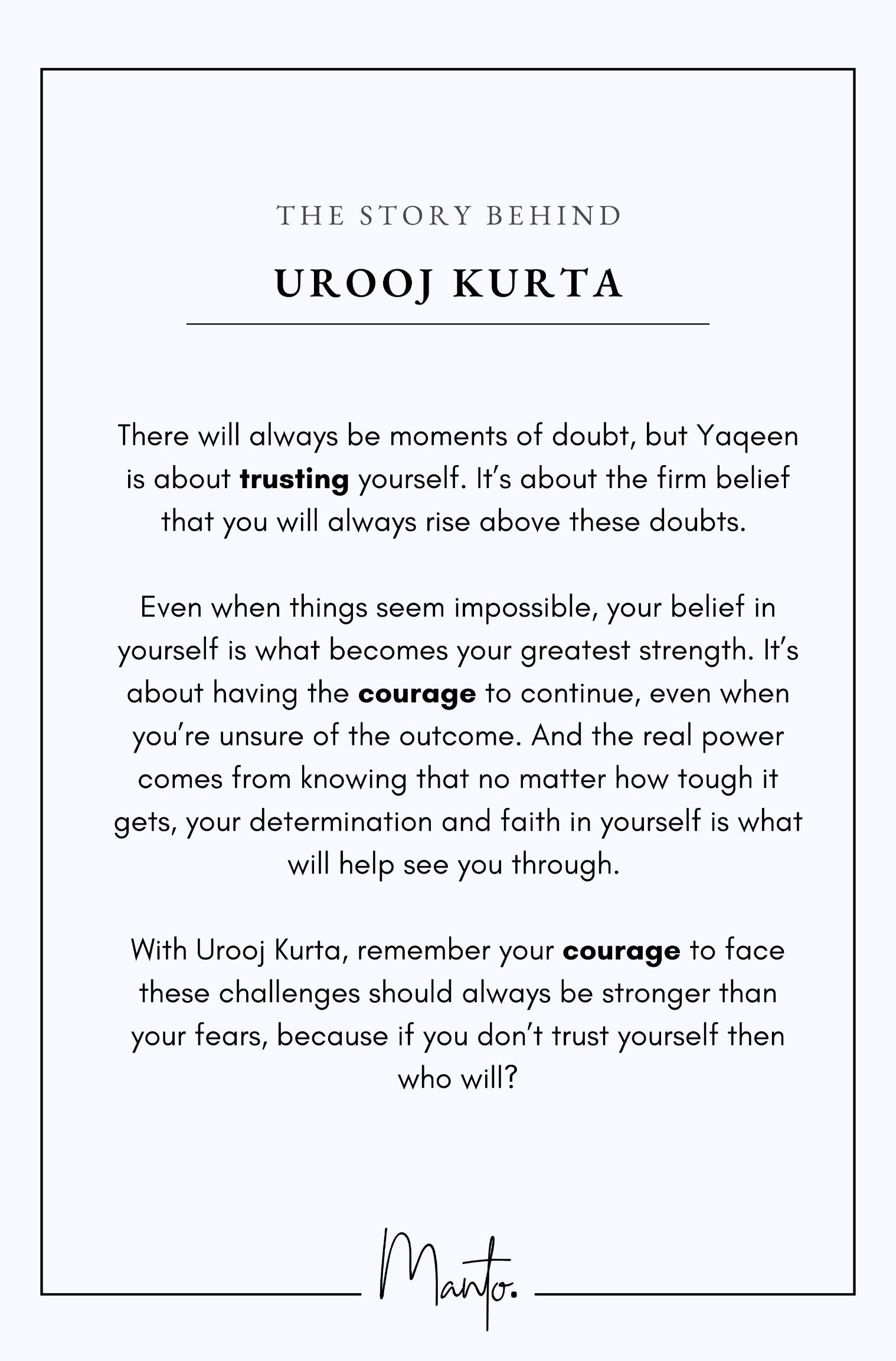 THE STORY BEHIND

UROOJ KURTA

There will always be moments of doubt, but Yaqeen is about trusting yourself. It's about the firm belief that you will always rise above these doubts.

Even when things seem impossible, your belief in yourself is what becomes your greatest strength. It's about having the courage to continue, even when you're unsure of the outcome. And the real power comes from knowing that no matter how tough it gets, your determination and faith in yourself is what will help see you through.

With Urooj Kurta, remember your courage to face these challenges should always be stronger than your fears, because if you don't trust yourself then who will?

Manto.